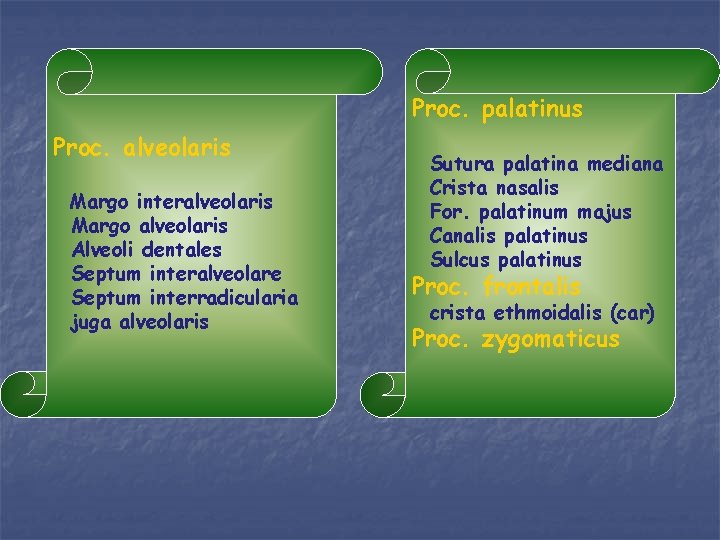 Proc. alveolaris

Margo interalveolaris
Margo alveolaris
Alveoli dentales
Septum interalveolare
Septum interradicularia
juga alveolaris

Proc. palatinus

Sutura palatina mediana
Crista nasalis
For. palatinum majus
Canalis palatinus
Sulcus palatinus

Proc. frontalis
crista ethmoidalis (car)

Proc. zygomaticus